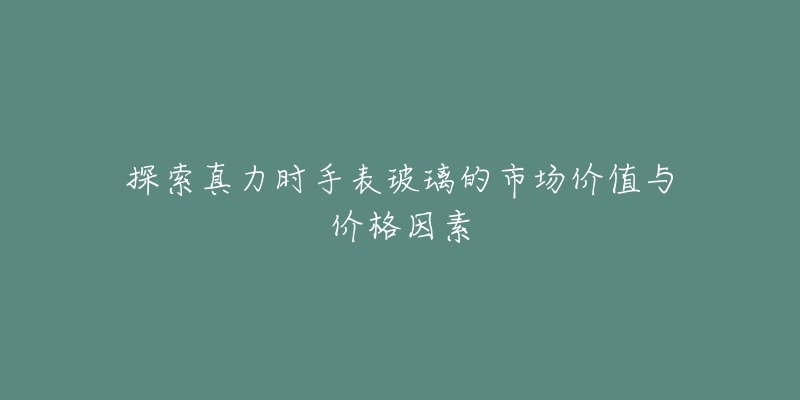 探索真力时手表玻璃的市场价值与价格因素